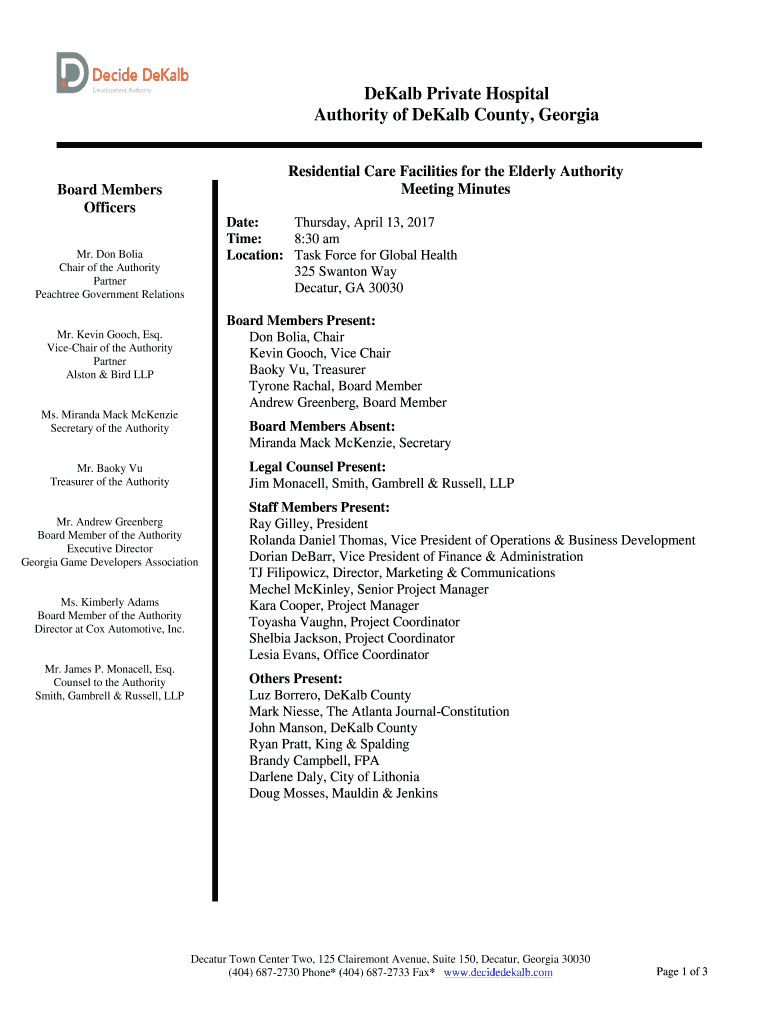 Decide DeKalb
Development Authority

DeKalb Private Hospital
Authority of DeKalb County, Georgia

Board Members
Officers

Mr. Don Bolia
Chair of the Authority
Partner
Peachtree Government Relations

Mr. Kevin Gooch, Esq.
Vice-Chair of the Authority
Partner
Alston & Bird LLP

Ms. Miranda Mack McKenzie
Secretary of the Authority

Mr. Baoky Vu
Treasurer of the Authority

Mr. Andrew Greenberg
Board Member of the Authority
Executive Director
Georgia Game Developers Association

Ms. Kimberly Adams
Board Member of the Authority
Director at Cox Automotive, Inc.

Mr. James P. Monacell, Esq.
Counsel to the Authority
Smith, Gambrell & Russell, LLP

Residential Care Facilities for the Elderly Authority
Meeting Minutes

Date: Thursday, April 13, 2017
Time: 8:30 am
Location: Task Force for Global Health
325 Swanton Way
Decatur, GA 30030

Board Members Present:
Don Bolia, Chair
Kevin Gooch, Vice Chair
Baoky Vu, Treasurer
Tyrone Rachal, Board Member
Andrew Greenberg, Board Member

Board Members Absent:
Miranda Mack McKenzie, Secretary

Legal Counsel Present:
Jim Monacell, Smith, Gambrell & Russell, LLP

Staff Members Present:
Ray Gilley, President
Rolanda Daniel Thomas, Vice President of Operations & Business Development
Dorian DeBarr, Vice President of Finance & Administration
TJ Filipowicz, Director, Marketing & Communications
Mechel McKinley, Senior Project Manager
Kara Cooper, Project Manager
Toyasha Vaughn, Project Coordinator
Shelbia Jackson, Project Coordinator
Lesia Evans, Office Coordinator

Others Present:
Luz Borrero, DeKalb County
Mark Niesse, The Atlanta Journal-Constitution
John Manson, DeKalb County
Ryan Pratt, King & Spalding
Brandy Campbell, FPA
Darlene Daly, City of Lithonia
Doug Mosses, Mauldin & Jenkins

Decatur Town Center Two, 125 Clairemont Avenue, Suite 150, Decatur, Georgia 30030
(404) 687-2730 Phone* (404) 687-2733 Fax* www.decidedekalb.com

Page 1 of 3